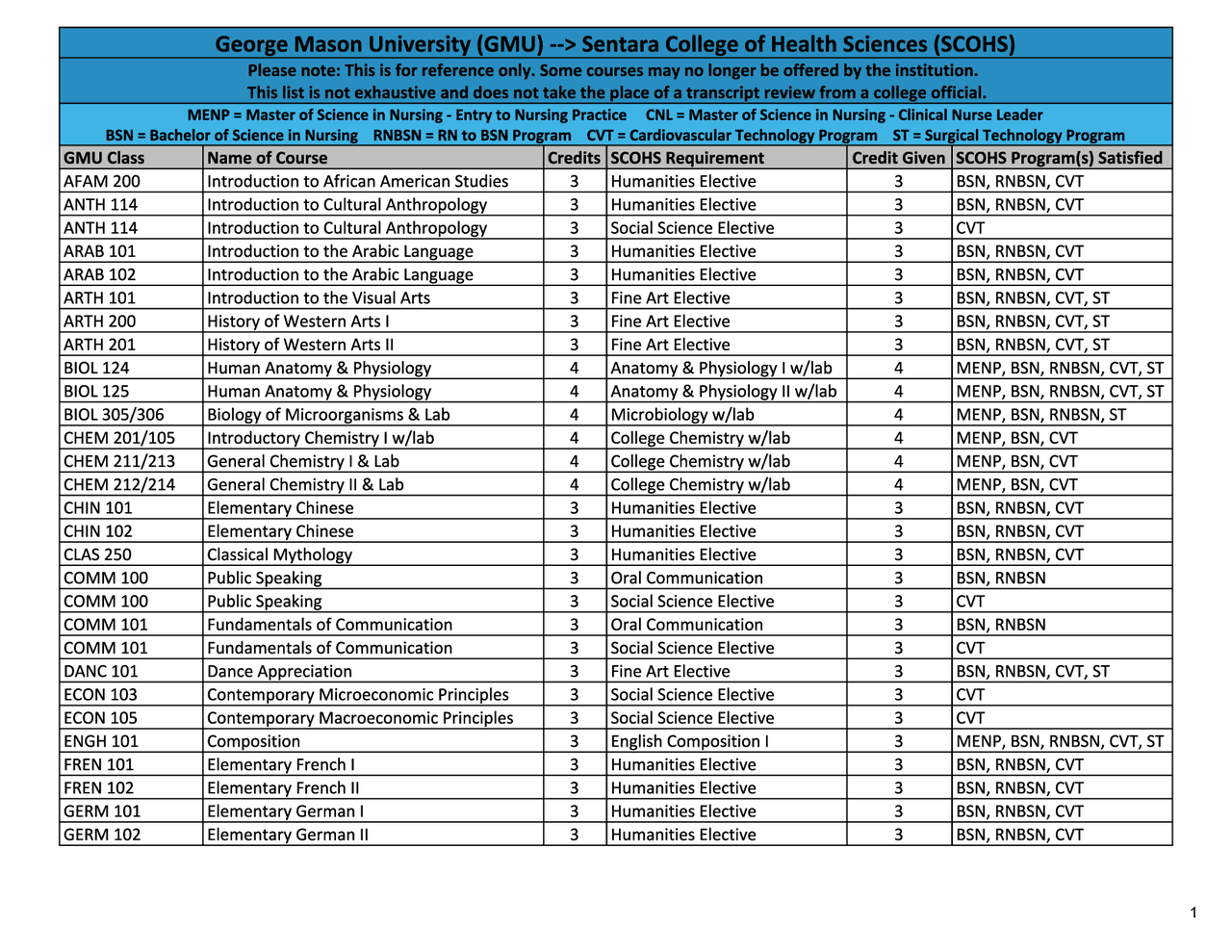 George Mason University (GMU) --> Sentara College of Health Sciences (SCOHS)

Please note: This is for reference only. Some courses may no longer be offered by the institution.
This list is not exhaustive and does not take the place of a transcript review from a college official.

MENP = Master of Science in Nursing - Entry to Nursing Practice CNL = Master of Science in Nursing - Clinical Nurse Leader
BSN = Bachelor of Science in Nursing RNBSN = RN to BSN Program CVT = Cardiovascular Technology Program ST = Surgical Technology Program

| GMU Class | Name of Course | Credits | SCOHS Requirement | Credit Given | SCOHS Program(s) Satisfied |
|---|---|---|---|---|---|
| AFAM 200 | Introduction to African American Studies | 3 | Humanities Elective | 3 | BSN, RNBSN, CVT |
| ANTH 114 | Introduction to Cultural Anthropology | 3 | Humanities Elective | 3 | BSN, RNBSN, CVT |
| ANTH 114 | Introduction to Cultural Anthropology | 3 | Social Science Elective | 3 | CVT |
| ARAB 101 | Introduction to the Arabic Language | 3 | Humanities Elective | 3 | BSN, RNBSN, CVT |
| ARAB 102 | Introduction to the Arabic Language | 3 | Humanities Elective | 3 | BSN, RNBSN, CVT |
| ARTH 101 | Introduction to the Visual Arts | 3 | Fine Art Elective | 3 | BSN, RNBSN, CVT, ST |
| ARTH 200 | History of Western Arts I | 3 | Fine Art Elective | 3 | BSN, RNBSN, CVT, ST |
| ARTH 201 | History of Western Arts II | 3 | Fine Art Elective | 3 | BSN, RNBSN, CVT, ST |
| BIOL 124 | Human Anatomy & Physiology | 4 | Anatomy & Physiology I w/lab | 4 | MENP, BSN, RNBSN, CVT, ST |
| BIOL 125 | Human Anatomy & Physiology | 4 | Anatomy & Physiology II w/lab | 4 | MENP, BSN, RNBSN, CVT, ST |
| BIOL 305/306 | Biology of Microorganisms & Lab | 4 | Microbiology w/lab | 4 | MENP, BSN, RNBSN, ST |
| CHEM 201/105 | Introductory Chemistry I w/lab | 4 | College Chemistry w/lab | 4 | MENP, BSN, CVT |
| CHEM 211/213 | General Chemistry I & Lab | 4 | College Chemistry w/lab | 4 | MENP, BSN, CVT |
| CHEM 212/214 | General Chemistry II & Lab | 4 | College Chemistry w/lab | 4 | MENP, BSN, CVT |
| CHIN 101 | Elementary Chinese | 3 | Humanities Elective | 3 | BSN, RNBSN, CVT |
| CHIN 102 | Elementary Chinese | 3 | Humanities Elective | 3 | BSN, RNBSN, CVT |
| CLAS 250 | Classical Mythology | 3 | Humanities Elective | 3 | BSN, RNBSN, CVT |
| COMM 100 | Public Speaking | 3 | Oral Communication | 3 | BSN, RNBSN |
| COMM 100 | Public Speaking | 3 | Social Science Elective | 3 | CVT |
| COMM 101 | Fundamentals of Communication | 3 | Oral Communication | 3 | BSN, RNBSN |
| COMM 101 | Fundamentals of Communication | 3 | Social Science Elective | 3 | CVT |
| DANC 101 | Dance Appreciation | 3 | Fine Art Elective | 3 | BSN, RNBSN, CVT, ST |
| ECON 103 | Contemporary Microeconomic Principles | 3 | Social Science Elective | 3 | CVT |
| ECON 105 | Contemporary Macroeconomic Principles | 3 | Social Science Elective | 3 | CVT |
| ENGH 101 | Composition | 3 | English Composition I | 3 | MENP, BSN, RNBSN, CVT, ST |
| FREN 101 | Elementary French I | 3 | Humanities Elective | 3 | BSN, RNBSN, CVT |
| FREN 102 | Elementary French II | 3 | Humanities Elective | 3 | BSN, RNBSN, CVT |
| GERM 101 | Elementary German I | 3 | Humanities Elective | 3 | BSN, RNBSN, CVT |
| GERM 102 | Elementary German II | 3 | Humanities Elective | 3 | BSN, RNBSN, CVT |

1